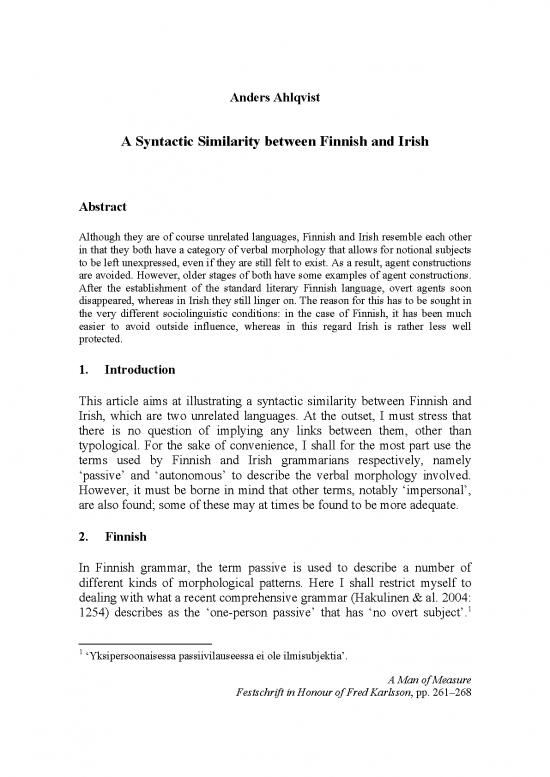 Anders Ahlqvist

A Syntactic Similarity between Finnish and Irish

Abstract

Although they are of course unrelated languages, Finnish and Irish resemble each other in that they both have a category of verbal morphology that allows for notional subjects to be left unexpressed, even if they are still felt to exist. As a result, agent constructions are avoided. However, older stages of both have some examples of agent constructions. After the establishment of the standard literary Finnish language, overt agents soon disappeared, whereas in Irish they still linger on. The reason for this has to be sought in the very different sociolinguistic conditions: in the case of Finnish, it has been much easier to avoid outside influence, whereas in this regard Irish is rather less well protected.

1. Introduction

This article aims at illustrating a syntactic similarity between Finnish and Irish, which are two unrelated languages. At the outset, I must stress that there is no question of implying any links between them, other than typological. For the sake of convenience, I shall for the most part use the terms used by Finnish and Irish grammarians respectively, namely 'passive' and 'autonomous' to describe the verbal morphology involved. However, it must be borne in mind that other terms, notably 'impersonal', are also found; some of these may at times be found to be more adequate.

2. Finnish

In Finnish grammar, the term passive is used to describe a number of different kinds of morphological patterns. Here I shall restrict myself to dealing with what a recent comprehensive grammar (Hakulinen & al. 2004: 1254) describes as the 'one-person passive' that has 'no overt subject'.$^{1}$

$^{1}$ 'Yksipersoonaisessa passiivilauseessa ei ole ilmisubjektia'.

A Man of Measure
Festschrift in Honour of Fred Karlsson, pp. 261–268